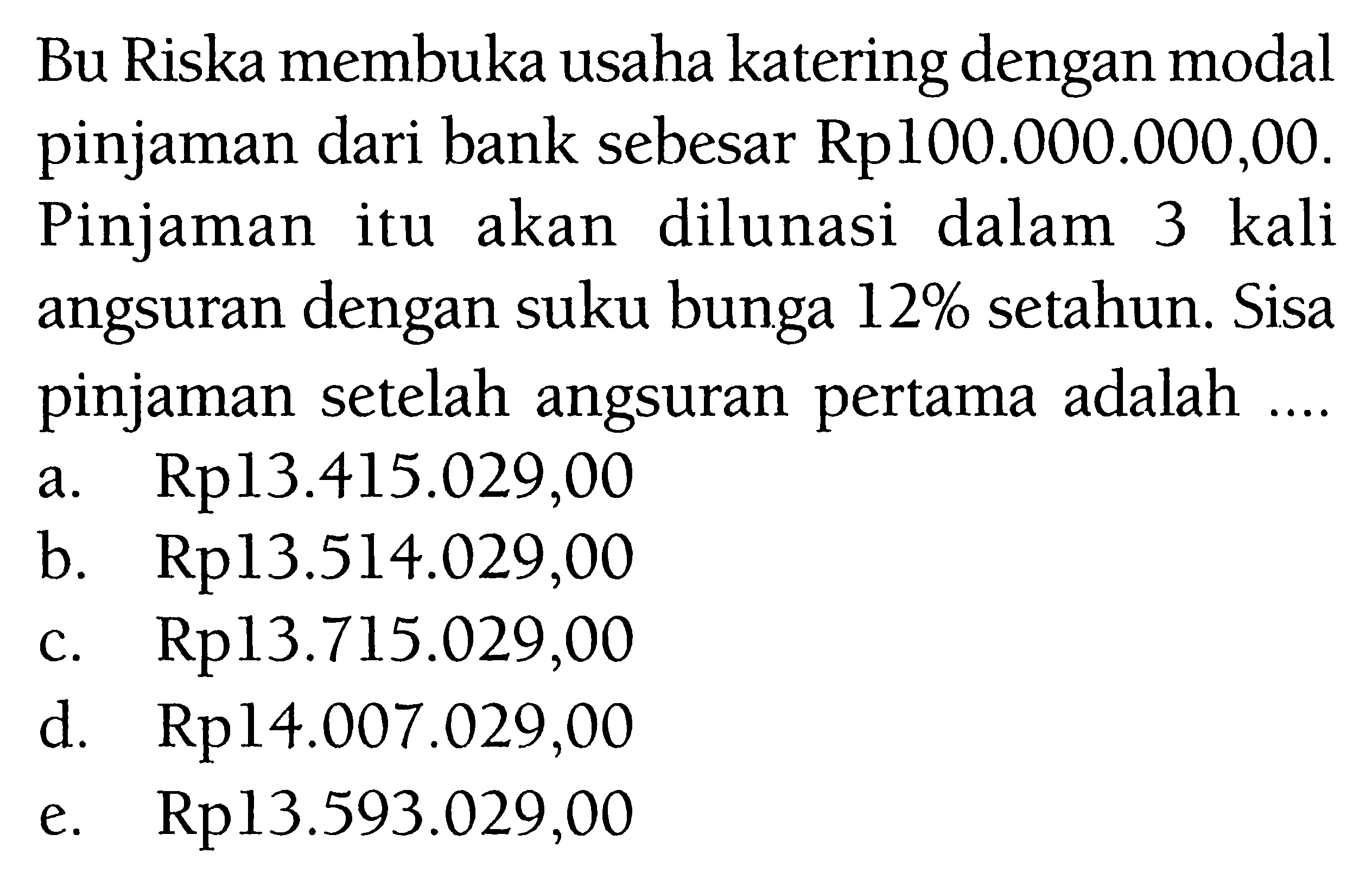 Bu Riska membuka usaha katering dengan modal pinjaman dari bank sebesar Rp100.000.000,00. Pinjaman itu akan dilunasi dalam 3 kali angsuran dengan suku bunga 12% setahun. Sisa pinjaman setelah angsuran pertama adalah ....
a. Rp13.415.029,00
b. Rp13.514.029,00
c. Rp13.715.029,00
d. Rp14.007.029,00
e. Rp13.593.029,00